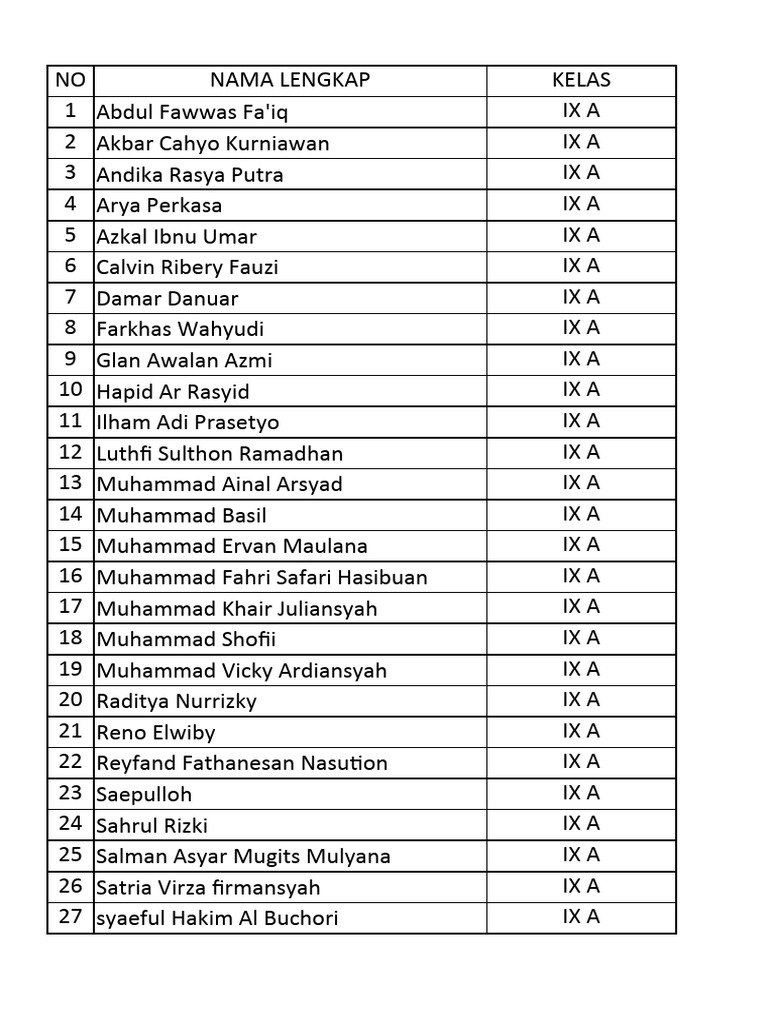 | NO | NAMA LENGKAP | KELAS |
|---|---|---|
| 1 | Abdul Fawwas Fa'iq | IX A |
| 2 | Akbar Cahyo Kurniawan | IX A |
| 3 | Andika Rasya Putra | IX A |
| 4 | Arya Perkasa | IX A |
| 5 | Azkal Ibnu Umar | IX A |
| 6 | Calvin Ribery Fauzi | IX A |
| 7 | Damar Danuar | IX A |
| 8 | Farkhas Wahyudi | IX A |
| 9 | Glan Awalan Azmi | IX A |
| 10 | Hapid Ar Rasyid | IX A |
| 11 | Ilham Adi Prasetyo | IX A |
| 12 | Luthfi Sulthon Ramadhan | IX A |
| 13 | Muhammad Ainal Arsyad | IX A |
| 14 | Muhammad Basil | IX A |
| 15 | Muhammad Ervan Maulana | IX A |
| 16 | Muhammad Fahri Safari Hasibuan | IX A |
| 17 | Muhammad Khair Juliansyah | IX A |
| 18 | Muhammad Shofii | IX A |
| 19 | Muhammad Vicky Ardiansyah | IX A |
| 20 | Raditya Nurrizky | IX A |
| 21 | Reno Elwiby | IX A |
| 22 | Reyfand Fathanesan Nasution | IX A |
| 23 | Saepulloh | IX A |
| 24 | Sahrul Rizki | IX A |
| 25 | Salman Asyar Mugits Mulyana | IX A |
| 26 | Satria Virza firmansyah | IX A |
| 27 | syaeful Hakim Al Buchori | IX A |